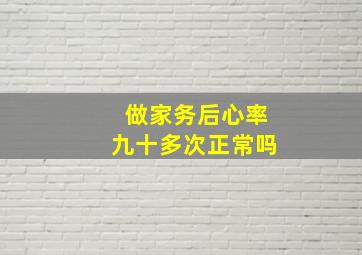 做家务后心率
九十多次正常吗